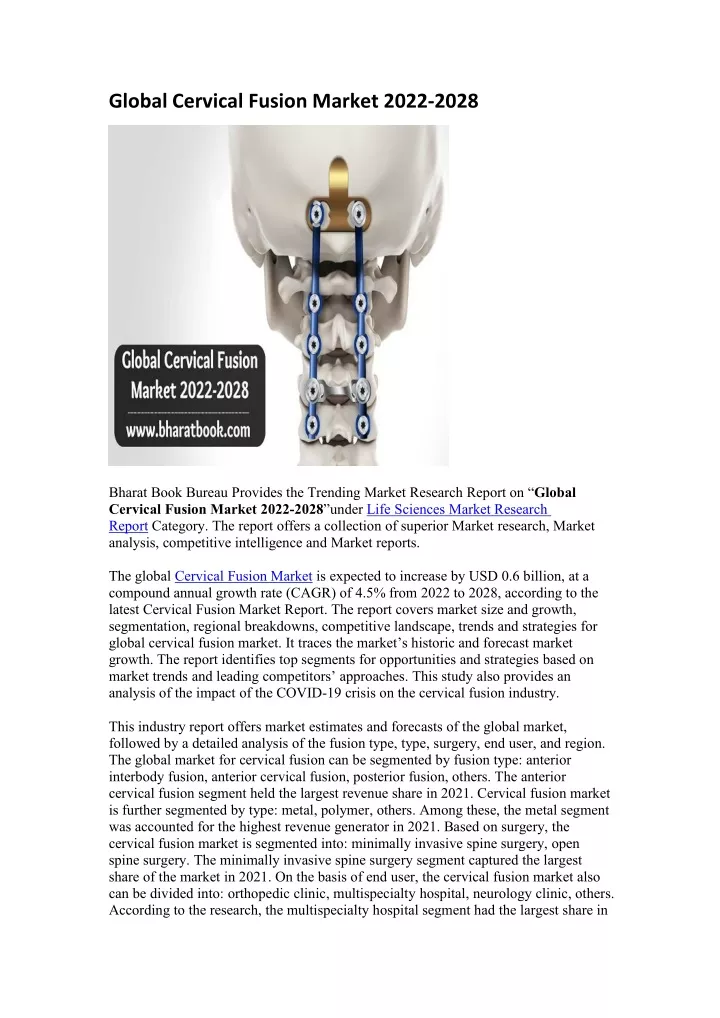 Global Cervical Fusion Market 2022-2028

Global Cervical Fusion Market 2022-2028

www.bharatbook.com

Bharat Book Bureau Provides the Trending Market Research Report on "Global Cervical Fusion Market 2022-2028"under Life Sciences Market Research Report Category. The report offers a collection of superior Market research, Market analysis, competitive intelligence and Market reports.

The global Cervical Fusion Market is expected to increase by USD 0.6 billion, at a compound annual growth rate (CAGR) of 4.5% from 2022 to 2028, according to the latest Cervical Fusion Market Report. The report covers market size and growth, segmentation, regional breakdowns, competitive landscape, trends and strategies for global cervical fusion market. It traces the market's historic and forecast market growth. The report identifies top segments for opportunities and strategies based on market trends and leading competitors' approaches. This study also provides an analysis of the impact of the COVID-19 crisis on the cervical fusion industry.

This industry report offers market estimates and forecasts of the global market, followed by a detailed analysis of the fusion type, type, surgery, end user, and region. The global market for cervical fusion can be segmented by fusion type: anterior interbody fusion, anterior cervical fusion, posterior fusion, others. The anterior cervical fusion segment held the largest revenue share in 2021. Cervical fusion market is further segmented by type: metal, polymer, others. Among these, the metal segment was accounted for the highest revenue generator in 2021. Based on surgery, the cervical fusion market is segmented into: minimally invasive spine surgery, open spine surgery. The minimally invasive spine surgery segment captured the largest share of the market in 2021. On the basis of end user, the cervical fusion market also can be divided into: orthopedic clinic, multispecialty hospital, neurology clinic, others. According to the research, the multispecialty hospital segment had the largest share in